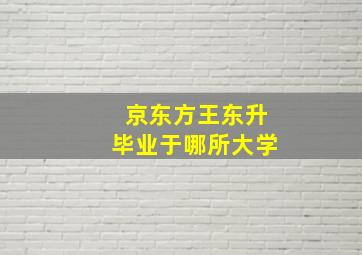 京东方王东升
毕业于哪所大学